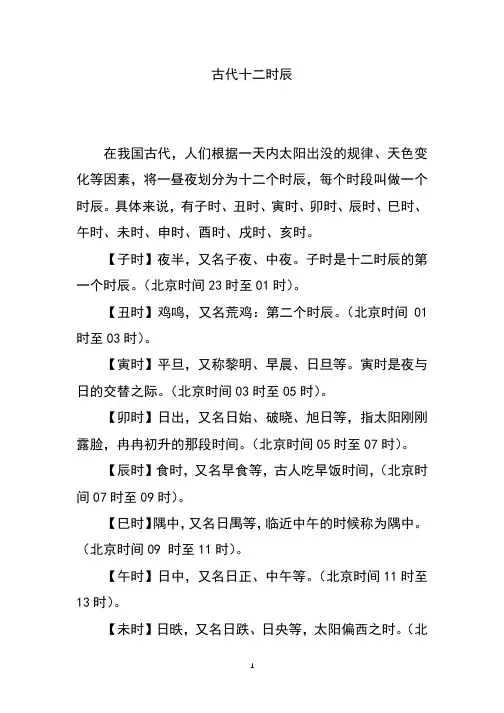 古代十二时辰

在我国古代，人们根据一天内太阳出没的规律、天色变化等因素，将一昼夜划分为十二个时辰，每个时段叫做一个时辰。具体来说，有子时、丑时、寅时、卯时、辰时、巳时、午时、未时、申时、酉时、戌时、亥时。

【子时】夜半，又名子夜、中夜。子时是十二时辰的第一个时辰。（北京时间 23 时至 01 时）。

【丑时】鸡鸣，又名荒鸡：第二个时辰。（北京时间 01 时至 03 时）。

【寅时】平旦，又称黎明、早晨、日旦等。寅时是夜与日的交替之际。（北京时间 03 时至 05 时）。

【卯时】日出，又名日始、破晓、旭日等，指太阳刚刚露脸，冉冉初升的那段时间。（北京时间 05 时至 07 时）。

【辰时】食时，又名早食等，古人吃早饭时间，（北京时间 07 时至 09 时）。

【巳时】隅中，又名日禺等，临近中午的时候称为隅中。（北京时间 09 时至 11 时）。

【午时】日中，又名日正、中午等。（北京时间 11 时至 13 时）。

【未时】日昳，又名日跌、日央等，太阳偏西之时。（北

1